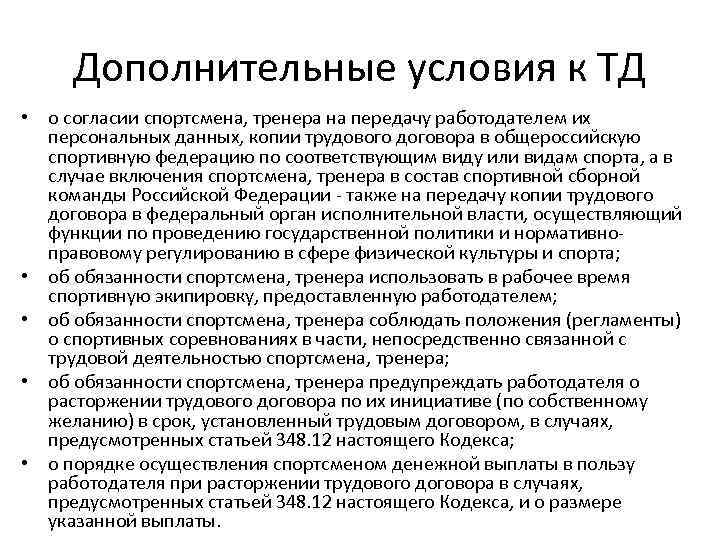 Дополнительные условия к ТД

• о согласии спортсмена, тренера на передачу работодателем их персональных данных, копии трудового договора в общероссийскую спортивную федерацию по соответствующим виду или видам спорта, а в случае включения спортсмена, тренера в состав спортивной сборной команды Российской Федерации - также на передачу копии трудового договора в федеральный орган исполнительной власти, осуществляющий функции по проведению государственной политики и нормативно-правовому регулированию в сфере физической культуры и спорта;
• об обязанности спортсмена, тренера использовать в рабочее время спортивную экипировку, предоставленную работодателем;
• об обязанности спортсмена, тренера соблюдать положения (регламенты) о спортивных соревнованиях в части, непосредственно связанной с трудовой деятельностью спортсмена, тренера;
• об обязанности спортсмена, тренера предупреждать работодателя о расторжении трудового договора по их инициативе (по собственному желанию) в срок, установленный трудовым договором, в случаях, предусмотренных статьей 348.12 настоящего Кодекса;
• о порядке осуществления спортсменом денежной выплаты в пользу работодателя при расторжении трудового договора в случаях, предусмотренных статьей 348.12 настоящего Кодекса, и о размере указанной выплаты.